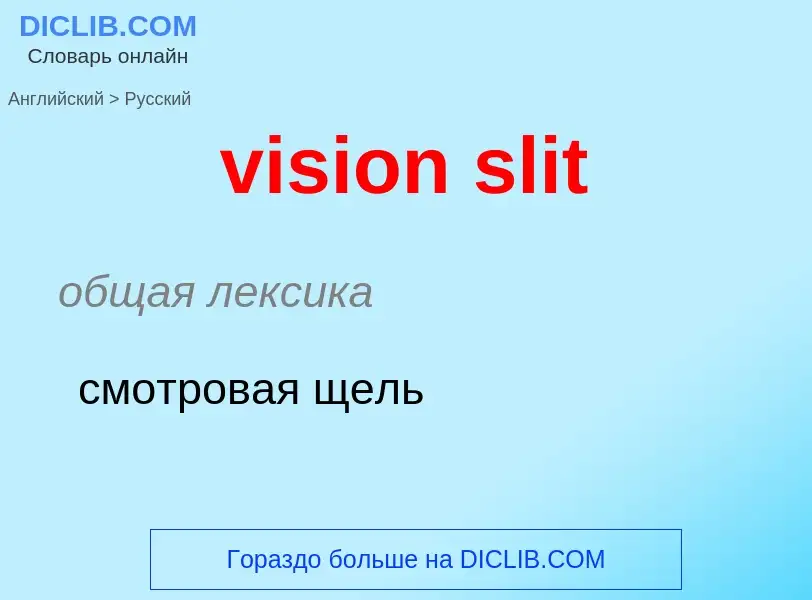 DICLIB.COM
Словарь онлайн

Английский > Русский

vision slit

общая лексика

смотровая щель

Гораздо больше на DICLIB.COM